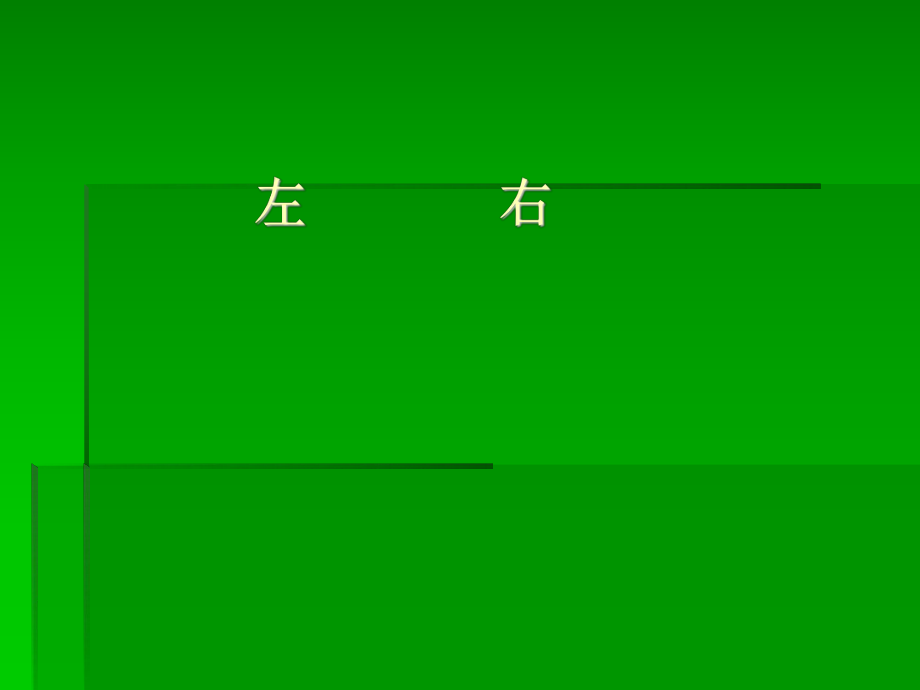 左 右